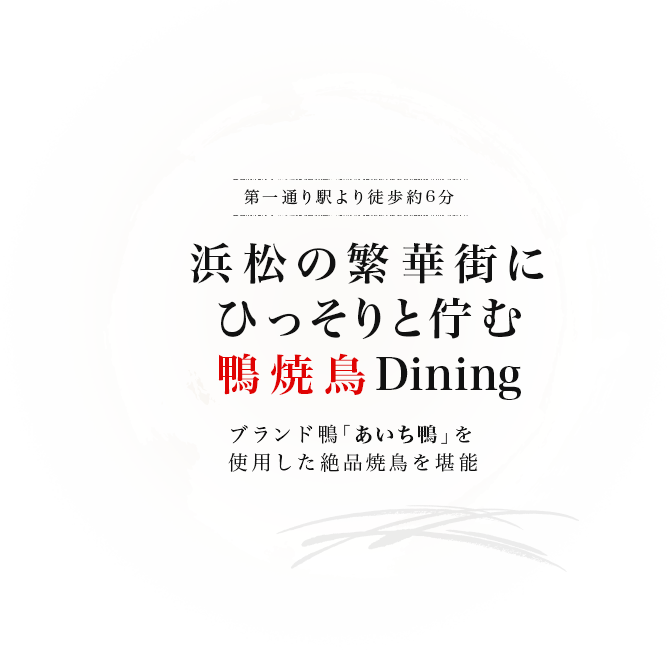 第一通り駅より徒歩約6分

浜松の繁華街に
ひっそりと佇む
鴨焼鳥Dining

ブランド鴨「あいち鴨」を
使用した絶品焼鳥を堪能